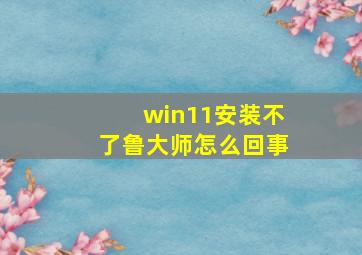 win11安装不了鲁大师怎么回事